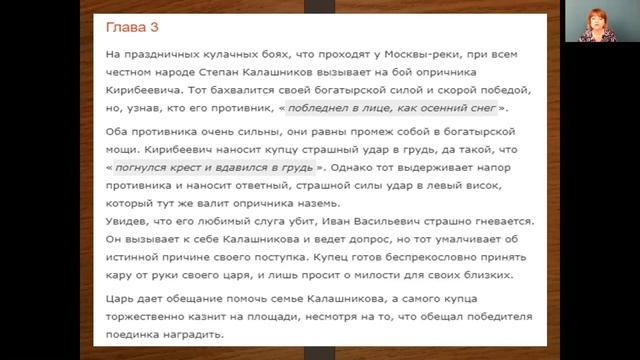 Глава 3

На праздничных кулачных боях, что проходят у Москвы-реки, при всем честном народе Степан Калашников вызывает на бой опричника Кирибеевича. Тот бахвалится своей богатырской силой и скорой победой, но, узнав, кто его противник, « побледнел в лице, как осенний снег ».

Оба противника очень сильны, они равны промеж собой в богатырской мощи. Кирибеевич наносит купцу страшный удар в грудь, да такой, что « погнулся крест и вдавился в грудь ». Однако тот выдерживает напор противника и наносит ответный, страшной силы удар в левый висок, который тут же валит опричника наземь.
Увидев, что его любимый слуга убит, Иван Васильевич страшно гневается. Он вызывает к себе Калашникова и ведет допрос, но тот умалчивает об истинной причине своего поступка. Купец готов беспрекословно принять кару от руки своего царя, и лишь просит о милости для своих близких.

Царь дает обещание помочь семье Калашникова, а самого купца торжественно казнит на площади, несмотря на то, что обещал победителя поединка наградить.